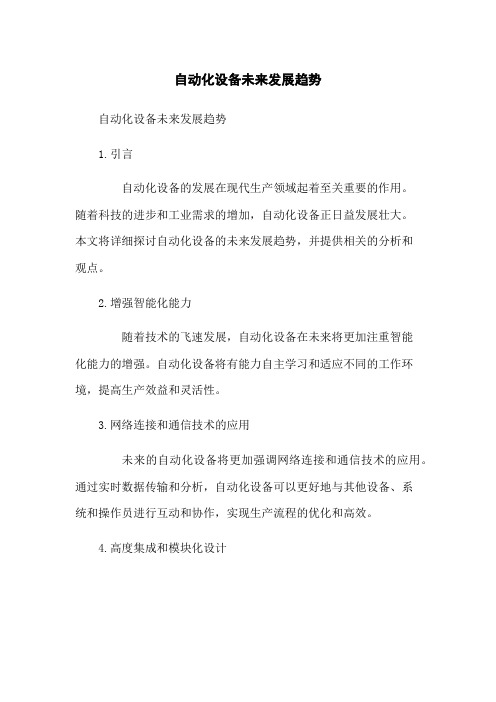 自动化设备未来发展趋势

自动化设备未来发展趋势

1.引言

自动化设备的发展在现代生产领域起着至关重要的作用。随着科技的进步和工业需求的增加，自动化设备正日益发展壮大。本文将详细探讨自动化设备的未来发展趋势，并提供相关的分析和观点。

2.增强智能化能力

随着技术的飞速发展，自动化设备在未来将更加注重智能化能力的增强。自动化设备将有能力自主学习和适应不同的工作环境，提高生产效益和灵活性。

3.网络连接和通信技术的应用

未来的自动化设备将更加强调网络连接和通信技术的应用。通过实时数据传输和分析，自动化设备可以更好地与其他设备、系统和操作员进行互动和协作，实现生产流程的优化和高效。

4.高度集成和模块化设计